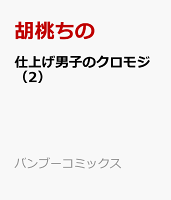 胡桃ちの

仕上げ男子のクロモジ（2）

バンブーコミックス